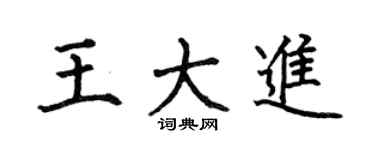 王大進
词典网